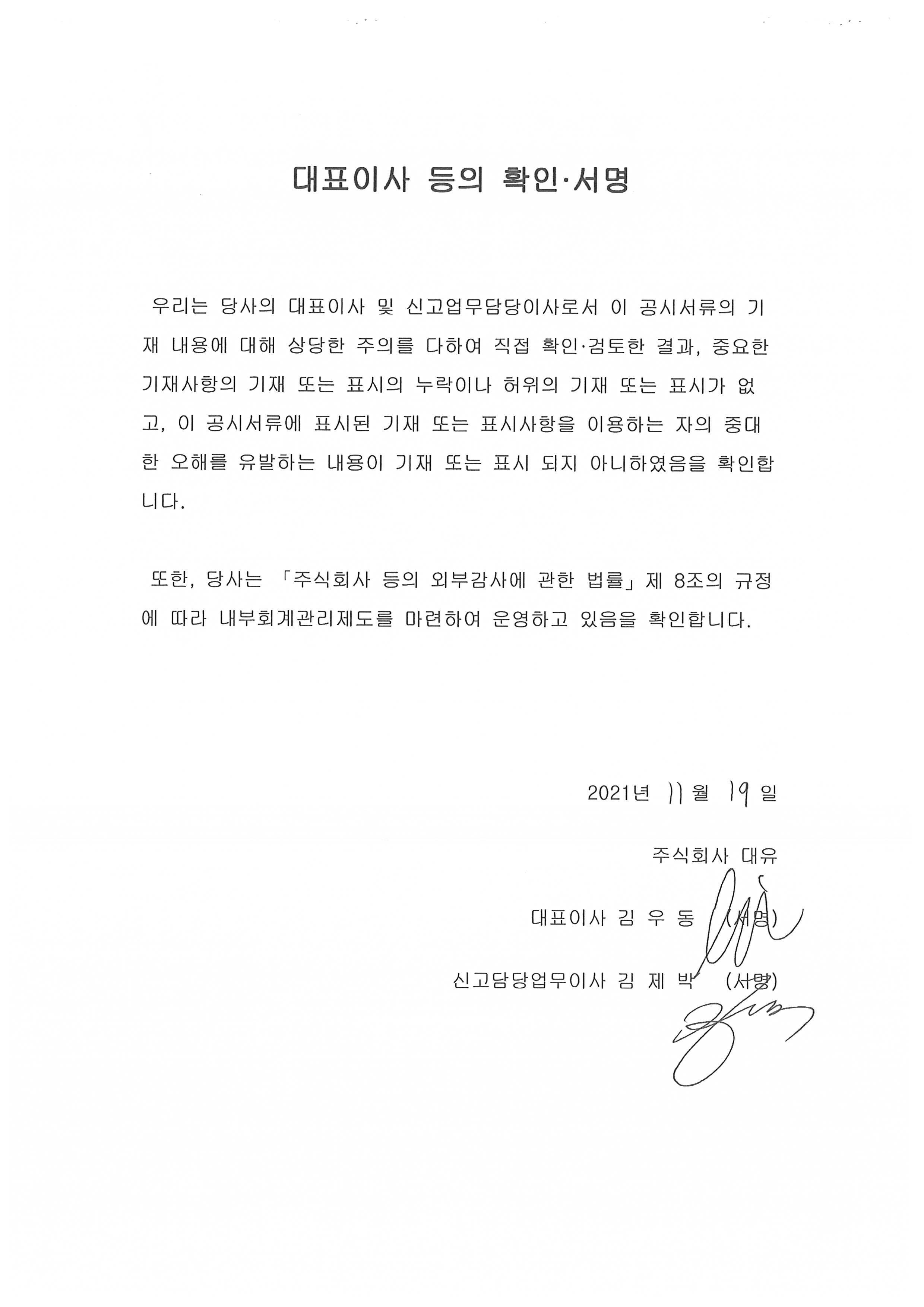 대표이사 등의 확인·서명

우리는 당사의 대표이사 및 신고업무담당이사로서 이 공시서류의 기재 내용에 대해 상당한 주의를 다하여 직접 확인·검토한 결과, 중요한 기재사항의 기재 또는 표시의 누락이나 허위의 기재 또는 표시가 없고, 이 공시서류에 표시된 기재 또는 표시사항을 이용하는 자의 중대한 오해를 유발하는 내용이 기재 또는 표시 되지 아니하였음을 확인합니다.

또한, 당사는 「주식회사 등의 외부감사에 관한 법률」 제 8조의 규정에 따라 내부회계관리제도를 마련하여 운영하고 있음을 확인합니다.

2021년 11 월 19 일

주식회사 대유

대표이사 김 우 동 (서명)

신고담당업무이사 김 제 박 (서명)